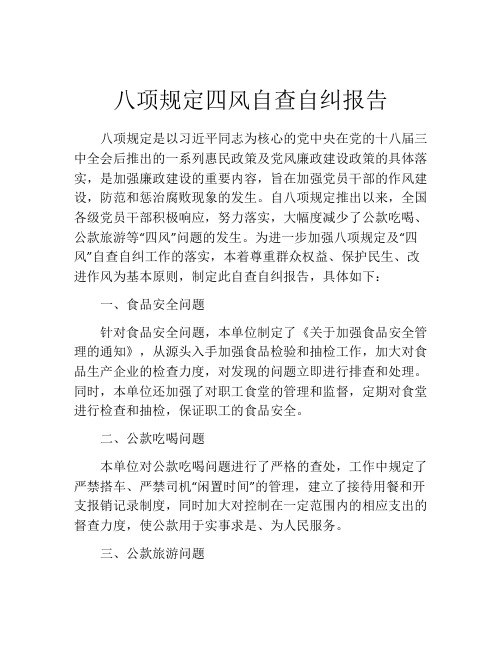 八项规定四风自查自纠报告

八项规定是以习近平同志为核心的党中央在党的十八届三中全会后推出的一系列惠民政策及党风廉政建设政策的具体落实，是加强廉政建设的重要内容，旨在加强党员干部的作风建设，防范和惩治腐败现象的发生。自八项规定推出以来，全国各级党员干部积极响应，努力落实，大幅度减少了公款吃喝、公款旅游等“四风”问题的发生。为进一步加强八项规定及“四风”自查自纠工作的落实，本着尊重群众权益、保护民生、改进作风为基本原则，制定此自查自纠报告，具体如下：

一、食品安全问题

针对食品安全问题，本单位制定了《关于加强食品安全管理的通知》，从源头入手加强食品检验和抽检工作，加大对食品生产企业的检查力度，对发现的问题立即进行排查和处理。同时，本单位还加强了对职工食堂的管理和监督，定期对食堂进行检查和抽检，保证职工的食品安全。

二、公款吃喝问题

本单位对公款吃喝问题进行了严格的查处，工作中规定了严禁搭车、严禁司机“闲置时间”的管理，建立了接待用餐和开支报销记录制度，同时加大对控制在一定范围内的相应支出的督查力度，使公款用于实事求是、为人民服务。

三、公款旅游问题